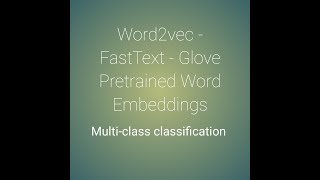 Word2vec - FastText - Glove Pretrained Word Embeddings

Multi-class classification